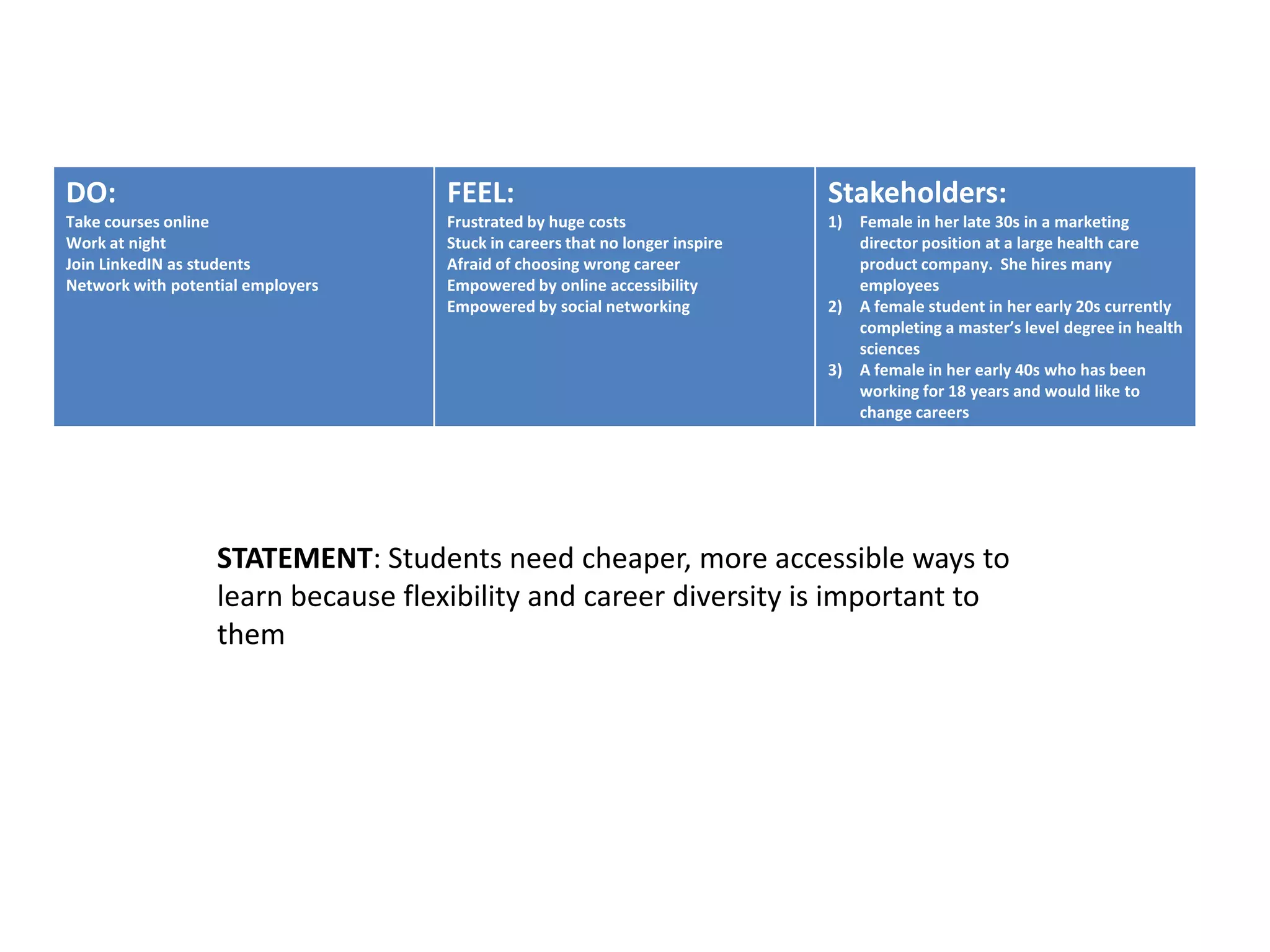 DO:
Take courses online
Work at night
Join LinkedIN as students
Network with potential employers

FEEL:
Frustrated by huge costs
Stuck in careers that no longer inspire
Afraid of choosing wrong career
Empowered by online accessibility
Empowered by social networking

Stakeholders:
1) Female in her late 30s in a marketing director position at a large health care product company. She hires many employees
2) A female student in her early 20s currently completing a master's level degree in health sciences
3) A female in her early 40s who has been working for 18 years and would like to change careers

STATEMENT: Students need cheaper, more accessible ways to learn because flexibility and career diversity is important to them